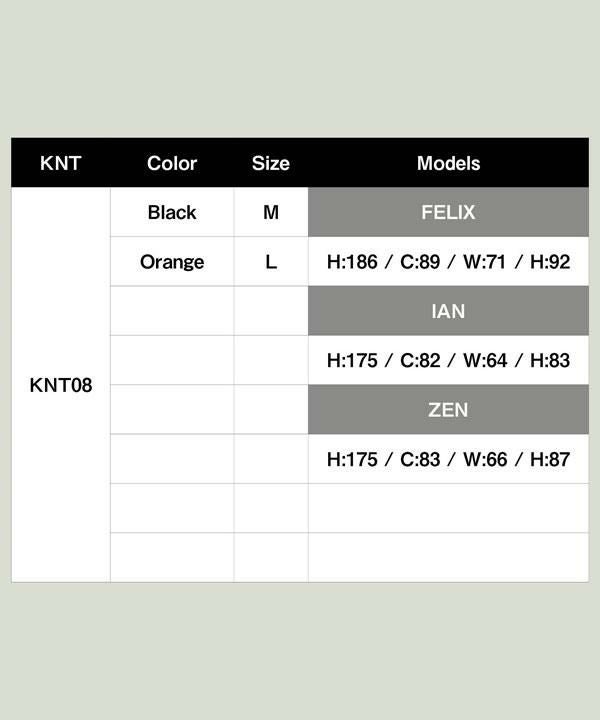 | KNT | Color | Size | Models |
|---|---|---|---|
| KNT08 | Black | M | FELIX |
| | Orange | L | H:186 / C:89 / W:71 / H:92 |
| | | | IAN |
| | | | H:175 / C:82 / W:64 / H:83 |
| | | | ZEN |
| | | | H:175 / C:83 / W:66 / H:87 |
| | | | |
| | | | |